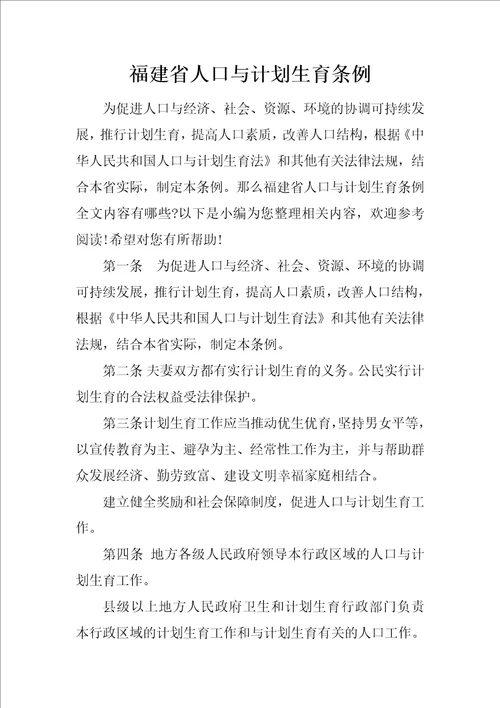 福建省人口与计划生育条例

为促进人口与经济、社会、资源、环境的协调可持续发展，推行计划生育，提高人口素质，改善人口结构，根据《中华人民共和国人口与计划生育法》和其他有关法律法规，结合本省实际，制定本条例。那么福建省人口与计划生育条例全文内容有哪些?以下是小编为您整理相关内容，欢迎参考阅读!希望对您有所帮助!

第一条　为促进人口与经济、社会、资源、环境的协调可持续发展，推行计划生育，提高人口素质，改善人口结构，根据《中华人民共和国人口与计划生育法》和其他有关法律法规，结合本省实际，制定本条例。

第二条 夫妻双方都有实行计划生育的义务。公民实行计划生育的合法权益受法律保护。

第三条计划生育工作应当推动优生优育，坚持男女平等，以宣传教育为主、避孕为主、经常性工作为主，并与帮助群众发展经济、勤劳致富、建设文明幸福家庭相结合。

建立健全奖励和社会保障制度，促进人口与计划生育工作。

第四条 地方各级人民政府领导本行政区域的人口与计划生育工作。

县级以上地方人民政府卫生和计划生育行政部门负责本行政区域的计划生育工作和与计划生育有关的人口工作。